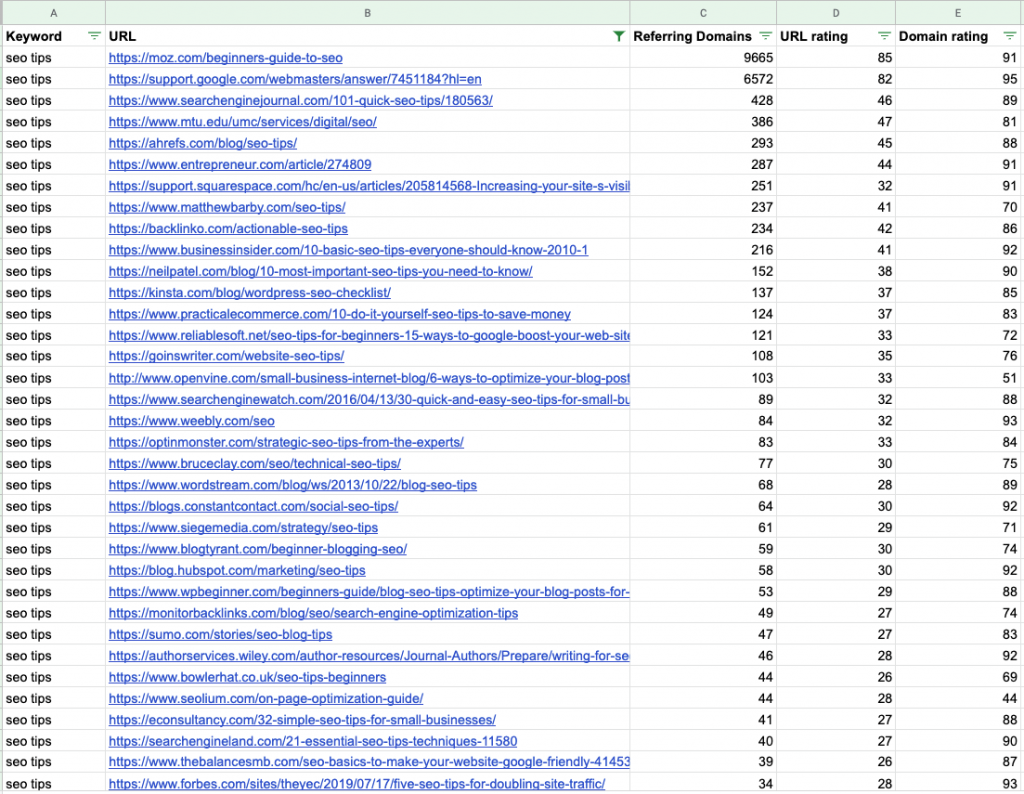 | A | B | C | D | E |
|---|---|---|---|---|
| Keyword | URL | Referring Domains | URL rating | Domain rating |
| seo tips | https://moz.com/beginners-guide-to-seo | 9665 | 85 | 91 |
| seo tips | https://support.google.com/webmasters/answer/7451184?hl=en | 6572 | 82 | 95 |
| seo tips | https://www.searchenginejournal.com/101-quick-seo-tips/180563/ | 428 | 46 | 89 |
| seo tips | https://www.mtu.edu/umc/services/digital/seo/ | 386 | 47 | 81 |
| seo tips | https://ahrefs.com/blog/seo-tips/ | 293 | 45 | 88 |
| seo tips | https://www.entrepreneur.com/article/274809 | 287 | 44 | 91 |
| seo tips | https://support.squarespace.com/hc/en-us/articles/205814568-Increasing-your-site-s-visil | 251 | 32 | 91 |
| seo tips | https://www.matthewbarby.com/seo-tips/ | 237 | 41 | 70 |
| seo tips | https://backlinko.com/actionable-seo-tips | 234 | 42 | 86 |
| seo tips | https://www.businessinsider.com/10-basic-seo-tips-everyone-should-know-2010-1 | 216 | 41 | 92 |
| seo tips | https://neilpatel.com/blog/10-most-important-seo-tips-you-need-to-know/ | 152 | 38 | 90 |
| seo tips | https://kinsta.com/blog/wordpress-seo-checklist/ | 137 | 37 | 85 |
| seo tips | https://www.practicalecommerce.com/10-do-it-yourself-seo-tips-to-save-money | 124 | 37 | 83 |
| seo tips | https://www.reliablesoft.net/seo-tips-for-beginners-15-ways-to-google-boost-your-web-site | 121 | 33 | 72 |
| seo tips | https://goinswriter.com/website-seo-tips/ | 108 | 35 | 76 |
| seo tips | http://www.openvine.com/small-business-internet-blog/6-ways-to-optimize-your-blog-post | 103 | 33 | 51 |
| seo tips | https://www.searchenginewatch.com/2016/04/13/30-quick-and-easy-seo-tips-for-small-bu | 89 | 32 | 88 |
| seo tips | https://www.weebly.com/seo | 84 | 32 | 93 |
| seo tips | https://optinmonster.com/strategic-seo-tips-from-the-experts/ | 83 | 33 | 84 |
| seo tips | https://www.bruceclay.com/seo/technical-seo-tips/ | 77 | 30 | 75 |
| seo tips | https://www.wordstream.com/blog/ws/2013/10/22/blog-seo-tips | 68 | 28 | 89 |
| seo tips | https://blogs.constantcontact.com/social-seo-tips/ | 64 | 30 | 92 |
| seo tips | https://www.siegemedia.com/strategy/seo-tips | 61 | 29 | 71 |
| seo tips | https://www.blogtyrant.com/beginner-blogging-seo/ | 59 | 30 | 74 |
| seo tips | https://blog.hubspot.com/marketing/seo-tips | 58 | 30 | 92 |
| seo tips | https://www.wpbeginner.com/beginners-guide/blog-seo-tips-optimize-your-blog-posts-for- | 53 | 29 | 88 |
| seo tips | https://monitorbacklinks.com/blog/seo/search-engine-optimization-tips | 49 | 27 | 74 |
| seo tips | https://sumo.com/stories/seo-blog-tips | 47 | 27 | 83 |
| seo tips | https://authorservices.wiley.com/author-resources/Journal-Authors/Prepare/writing-for-se | 46 | 28 | 92 |
| seo tips | https://www.bowlerhat.co.uk/seo-tips-beginners | 44 | 26 | 69 |
| seo tips | https://www.seolium.com/on-page-optimization-guide/ | 44 | 28 | 44 |
| seo tips | https://econsultancy.com/32-simple-seo-tips-for-small-businesses/ | 41 | 27 | 88 |
| seo tips | https://searchengineland.com/21-essential-seo-tips-techniques-11580 | 40 | 27 | 90 |
| seo tips | https://www.thebalancesmb.com/seo-basics-to-make-your-website-google-friendly-41453 | 39 | 26 | 87 |
| seo tips | https://www.forbes.com/sites/theyec/2019/07/17/five-seo-tips-for-doubling-site-traffic/ | 34 | 28 | 93 |